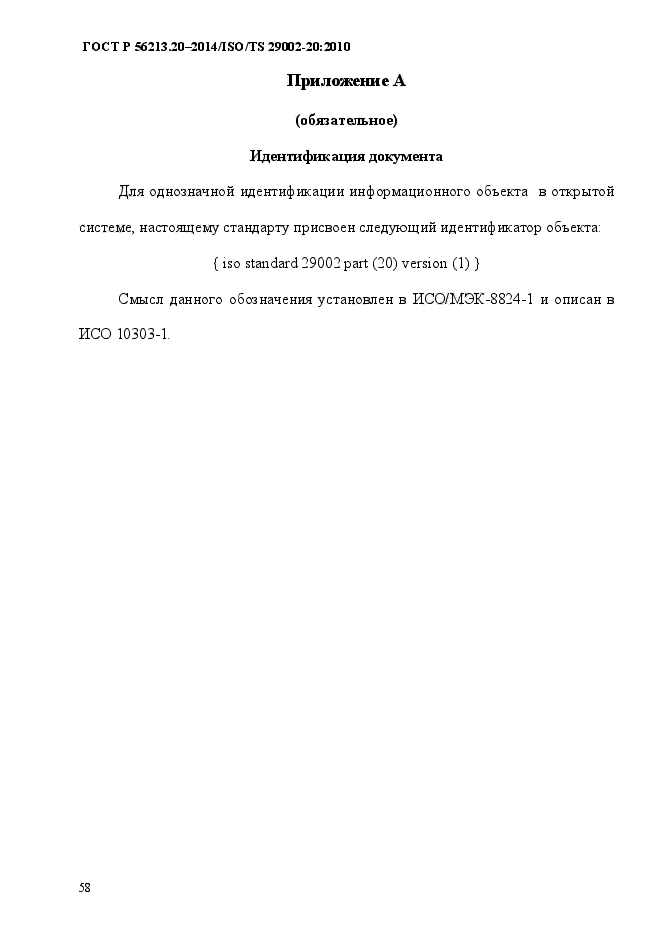 ГОСТ Р 56213.20–2014/ISO/TS 29002-20:2010

Приложение А

(обязательное)

Идентификация документа

Для однозначной идентификации информационного объекта в открытой системе, настоящему стандарту присвоен следующий идентификатор объекта:

{ iso standard 29002 part (20) version (1) }

Смысл данного обозначения установлен в ИСО/МЭК-8824-1 и описан в ИСО 10303-1.

58